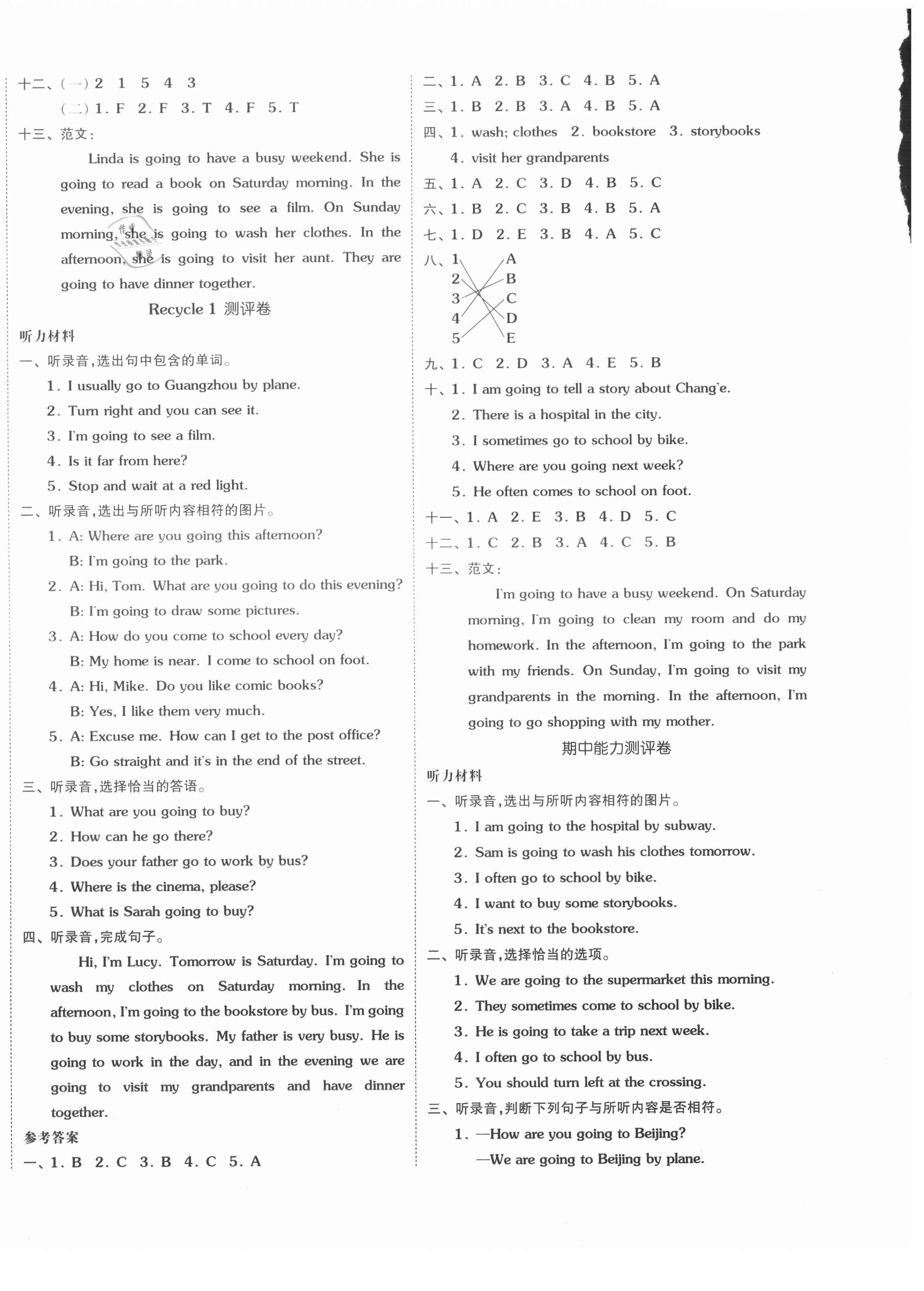 十二、(一)2 1 5 4 3

(二)1. F 2. F 3. T 4. F 5. T

十三、范文:

Linda is going to have a busy weekend. She is going to read a book on Saturday morning. In the evening, she is going to see a film. On Sunday morning, she is going to wash her clothes. In the afternoon, she is going to visit her aunt. They are going to have dinner together.

Recycle 1 测评卷

听力材料

一、听录音,选出句中包含的单词。

1. I usually go to Guangzhou by plane.

2. Turn right and you can see it.

3. I'm going to see a film.

4. Is it far from here?

5. Stop and wait at a red light.

二、听录音,选出与所听内容相符的图片。

1. A: Where are you going this afternoon?

B: I'm going to the park.

2. A: Hi, Tom. What are you going to do this evening?

B: I'm going to draw some pictures.

3. A: How do you come to school every day?

B: My home is near. I come to school on foot.

4. A: Hi, Mike. Do you like comic books?

B: Yes, I like them very much.

5. A: Excuse me. How can I get to the post office?

B: Go straight and it's in the end of the street.

三、听录音,选择恰当的答语。

1. What are you going to buy?

2. How can he go there?

3. Does your father go to work by bus?

4. Where is the cinema, please?

5. What is Sarah going to buy?

四、听录音,完成句子。

Hi, I'm Lucy. Tomorrow is Saturday. I'm going to wash my clothes on Saturday morning. In the afternoon, I'm going to the bookstore by bus. I'm going to buy some storybooks. My father is very busy. He is going to work in the day, and in the evening we are going to visit my grandparents and have dinner together.

参考答案

一、1. B 2. C 3. B 4. C 5. A

二、1. A 2. B 3. C 4. B 5. A

三、1. B 2. B 3. A 4. B 5. A

四、1. wash; clothes 2. bookstore 3. storybooks

4. visit her grandparents

五、1. A 2. C 3. D 4. B 5. C

六、1. B 2. C 3. B 4. B 5. A

七、1. D 2. E 3. B 4. A 5. C

八、1 A
2 B
3 C
4 D
5 E

九、1. C 2. D 3. A 4. E 5. B

十、1. I am going to tell a story about Chang'e.

2. There is a hospital in the city.

3. I sometimes go to school by bike.

4. Where are you going next week?

5. He often comes to school on foot.

十一、1. A 2. E 3. B 4. D 5. C

十二、1. C 2. B 3. A 4. C 5. B

十三、范文:

I'm going to have a busy weekend. On Saturday morning, I'm going to clean my room and do my homework. In the afternoon, I'm going to the park with my friends. On Sunday, I'm going to visit my grandparents in the morning. In the afternoon, I'm going to go shopping with my mother.

期中能力测评卷

听力材料

一、听录音,选出与所听内容相符的图片。

1. I am going to the hospital by subway.

2. Sam is going to wash his clothes tomorrow.

3. I often go to school by bike.

4. I want to buy some storybooks.

5. It's next to the bookstore.

二、听录音,选择恰当的选项。

1. We are going to the supermarket this morning.

2. They sometimes come to school by bike.

3. He is going to take a trip next week.

4. I often go to school by bus.

5. You should turn left at the crossing.

三、听录音,判断下列句子与所听内容是否相符。

1. —How are you going to Beijing?

—We are going to Beijing by plane.